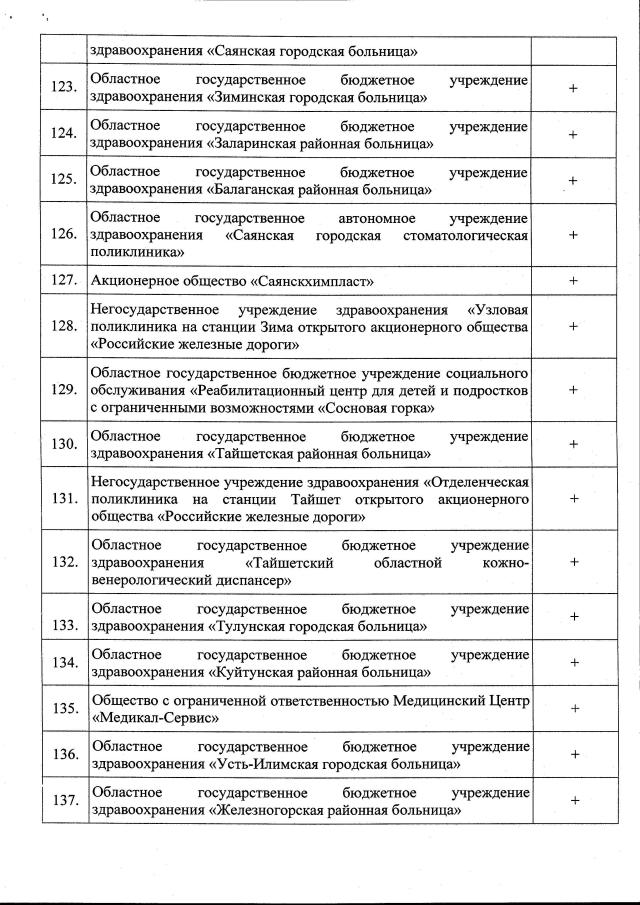 |  | здравоохранения «Саянская городская больница» |  |
|---|---|---|
| 123. | Областное государственное бюджетное учреждение здравоохранения «Зиминская городская больница» | + |
| 124. | Областное государственное бюджетное учреждение здравоохранения «Заларинская районная больница» | + |
| 125. | Областное государственное бюджетное учреждение здравоохранения «Балаганская районная больница» | + |
| 126. | Областное государственное автономное учреждение здравоохранения «Саянская городская стоматологическая поликлиника» | + |
| 127. | Акционерное общество «Саянскхимпласт» | + |
| 128. | Негосударственное учреждение здравоохранения «Узловая поликлиника на станции Зима открытого акционерного общества «Российские железные дороги» | + |
| 129. | Областное государственное бюджетное учреждение социального обслуживания «Реабилитационный центр для детей и подростков с ограниченными возможностями «Сосновая горка» | + |
| 130. | Областное государственное бюджетное учреждение здравоохранения «Тайшетская районная больница» | + |
| 131. | Негосударственное учреждение здравоохранения «Отделенческая поликлиника на станции Тайшет открытого акционерного общества «Российские железные дороги» | + |
| 132. | Областное государственное бюджетное учреждение здравоохранения «Тайшетский областной кожно-венерологический диспансер» | + |
| 133. | Областное государственное бюджетное учреждение здравоохранения «Тулунская городская больница» | + |
| 134. | Областное государственное бюджетное учреждение здравоохранения «Куйтунская районная больница» | + |
| 135. | Общество с ограниченной ответственностью Медицинский Центр «Медикал-Сервис» | + |
| 136. | Областное государственное бюджетное учреждение здравоохранения «Усть-Илимская городская больница» | + |
| 137. | Областное государственное бюджетное учреждение здравоохранения «Железногорская районная больница» | + |